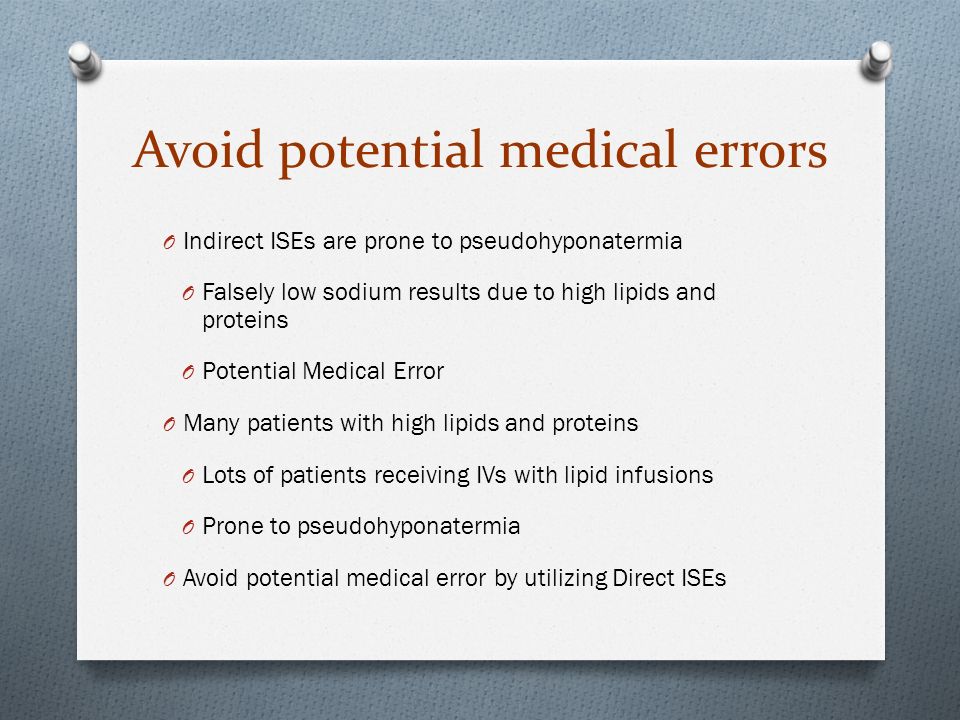 Avoid potential medical errors

O Indirect ISEs are prone to pseudohyponatermia

O Falsely low sodium results due to high lipids and proteins

O Potential Medical Error

O Many patients with high lipids and proteins

O Lots of patients receiving IVs with lipid infusions

O Prone to pseudohyponatermia

O Avoid potential medical error by utilizing Direct ISEs